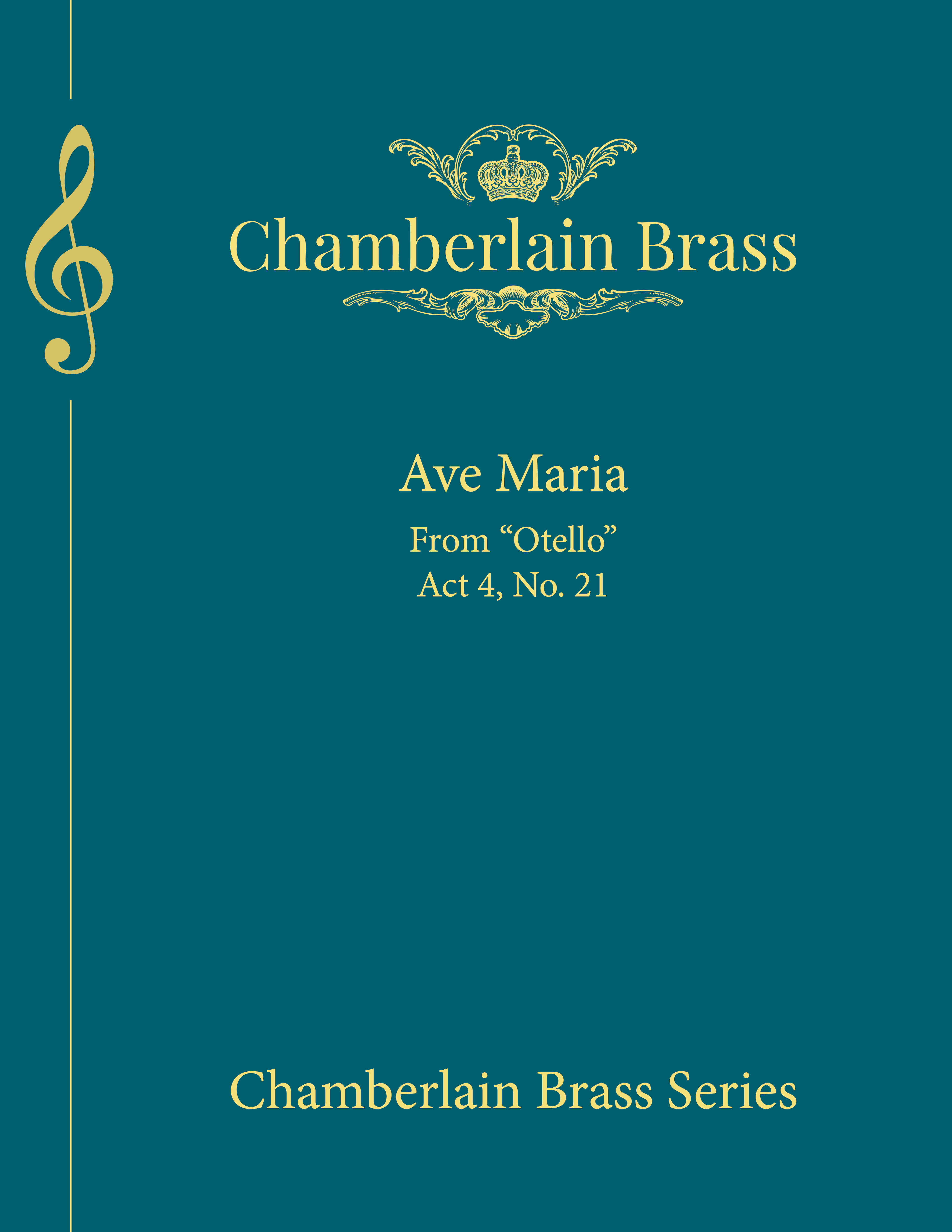 Chamberlain Brass

Ave Maria

From "Otello"
Act 4, No. 21

Chamberlain Brass Series